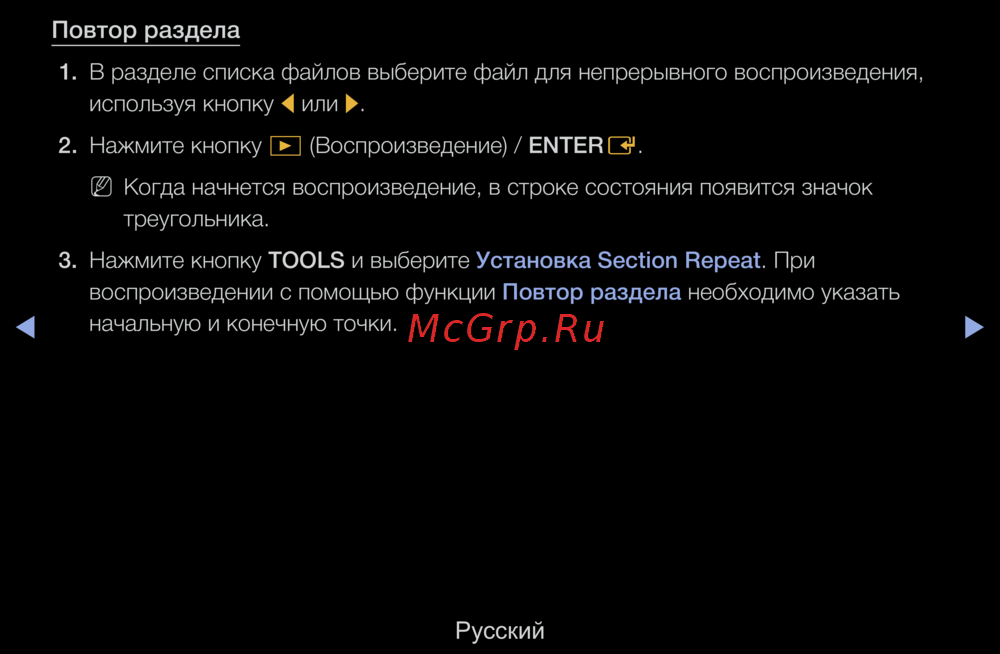 Повтор раздела

1. В разделе списка файлов выберите файл для непрерывного воспроизведения, используя кнопку ◀ или ▶.

2. Нажмите кнопку ▶ (Воспроизведение) / ENTER.

Когда начнется воспроизведение, в строке состояния появится значок треугольника.

3. Нажмите кнопку TOOLS и выберите Установка Section Repeat. При воспроизведении с помощью функции Повтор раздела необходимо указать начальную и конечную точки.

◀ ▶

Русский

McGrp.Ru